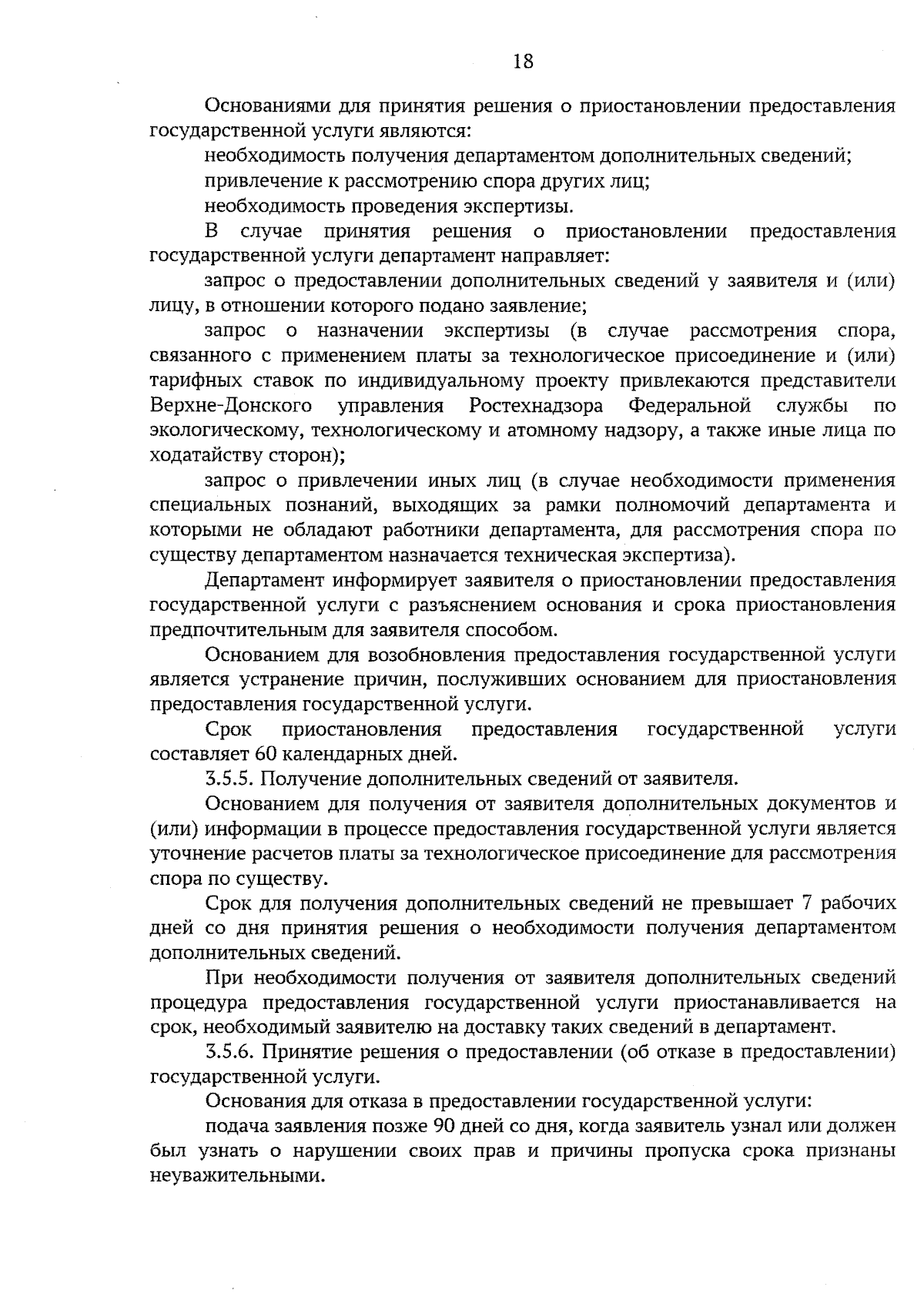 18

Основаниями для принятия решения о приостановлении предоставления государственной услуги являются:

необходимость получения департаментом дополнительных сведений;

привлечение к рассмотрению спора других лиц;

необходимость проведения экспертизы.

В случае принятия решения о приостановлении предоставления государственной услуги департамент направляет:

запрос о предоставлении дополнительных сведений у заявителя и (или) лицу, в отношении которого подано заявление;

запрос о назначении экспертизы (в случае рассмотрения спора, связанного с применением платы за технологическое присоединение и (или) тарифных ставок по индивидуальному проекту привлекаются представители Верхне-Донского управления Ростехнадзора Федеральной службы по экологическому, технологическому и атомному надзору, а также иные лица по ходатайству сторон);

запрос о привлечении иных лиц (в случае необходимости применения специальных познаний, выходящих за рамки полномочий департамента и которыми не обладают работники департамента, для рассмотрения спора по существу департаментом назначается техническая экспертиза).

Департамент информирует заявителя о приостановлении предоставления государственной услуги с разъяснением основания и срока приостановления предпочтительным для заявителя способом.

Основанием для возобновления предоставления государственной услуги является устранение причин, послуживших основанием для приостановления предоставления государственной услуги.

Срок приостановления предоставления государственной услуги составляет 60 календарных дней.

3.5.5. Получение дополнительных сведений от заявителя.

Основанием для получения от заявителя дополнительных документов и (или) информации в процессе предоставления государственной услуги является уточнение расчетов платы за технологическое присоединение для рассмотрения спора по существу.

Срок для получения дополнительных сведений не превышает 7 рабочих дней со дня принятия решения о необходимости получения департаментом дополнительных сведений.

При необходимости получения от заявителя дополнительных сведений процедура предоставления государственной услуги приостанавливается на срок, необходимый заявителю на доставку таких сведений в департамент.

3.5.6. Принятие решения о предоставлении (об отказе в предоставлении) государственной услуги.

Основания для отказа в предоставлении государственной услуги:

подача заявления позже 90 дней со дня, когда заявитель узнал или должен был узнать о нарушении своих прав и причины пропуска срока признаны неуважительными.